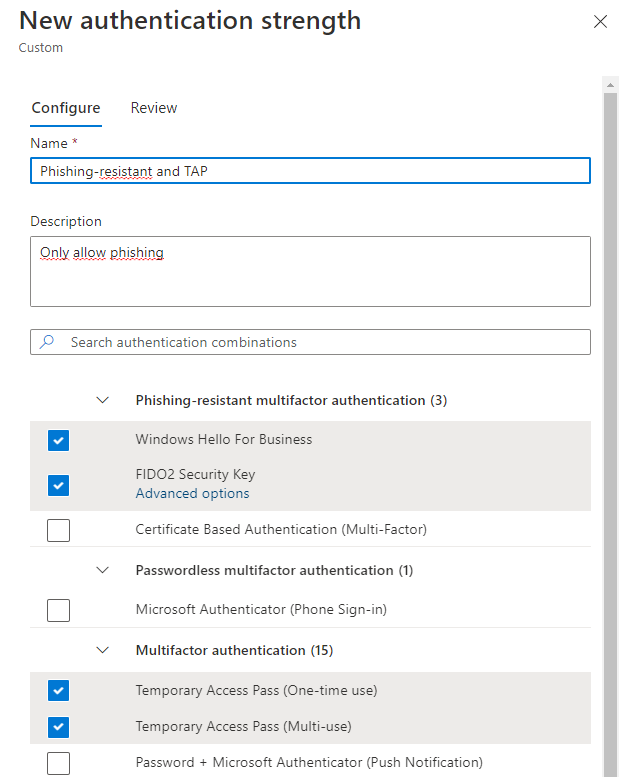 New authentication strength
Custom

Configure Review

Name *
Phishing-resistant and TAP

Description
Only allow phishing

Search authentication combinations

Phishing-resistant multifactor authentication (3)
Windows Hello For Business
FIDO2 Security Key
Advanced options
Certificate Based Authentication (Multi-Factor)

Passwordless multifactor authentication (1)
Microsoft Authenticator (Phone Sign-in)

Multifactor authentication (15)
Temporary Access Pass (One-time use)
Temporary Access Pass (Multi-use)
Password + Microsoft Authenticator (Push Notification)